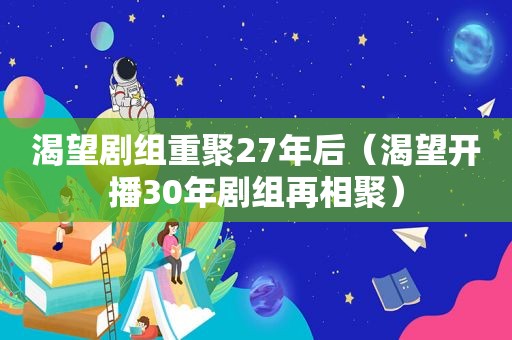 渴望剧组重聚27年后（渴望开播30年剧组再相聚）